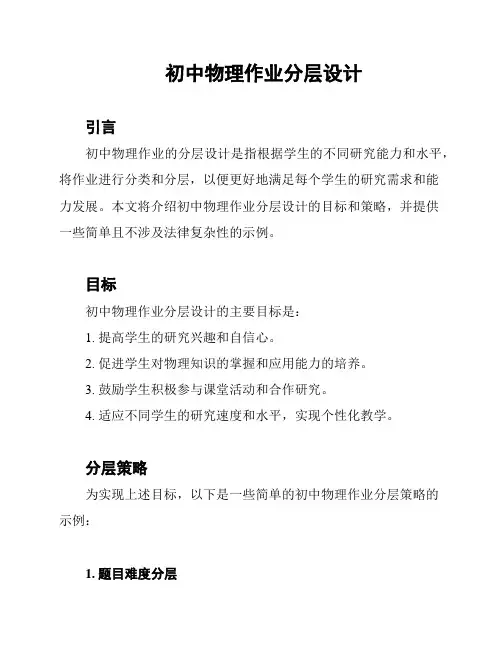 初中物理作业分层设计

引言

初中物理作业的分层设计是指根据学生的不同研究能力和水平，将作业进行分类和分层，以便更好地满足每个学生的研究需求和能力发展。本文将介绍初中物理作业分层设计的目标和策略，并提供一些简单且不涉及法律复杂性的示例。

目标

初中物理作业分层设计的主要目标是：

1. 提高学生的研究兴趣和自信心。

2. 促进学生对物理知识的掌握和应用能力的培养。

3. 鼓励学生积极参与课堂活动和合作研究。

4. 适应不同学生的研究速度和水平，实现个性化教学。

分层策略

为实现上述目标，以下是一些简单的初中物理作业分层策略的示例：

1. 题目难度分层